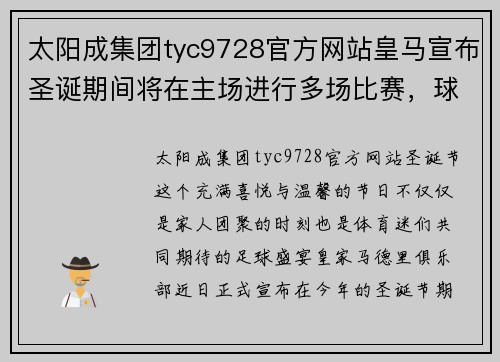 太阳成集团tyc9728官方网站皇马宣布圣诞期间将在主场进行多场比赛，球

太阳成集团tyc9728官方网站圣诞节这个充满喜悦与温馨的节日不仅仅是家人团聚的时刻也是体育迷们共同期待的足球盛宴皇家马德里俱乐部近日正式宣布在今年的圣诞节期